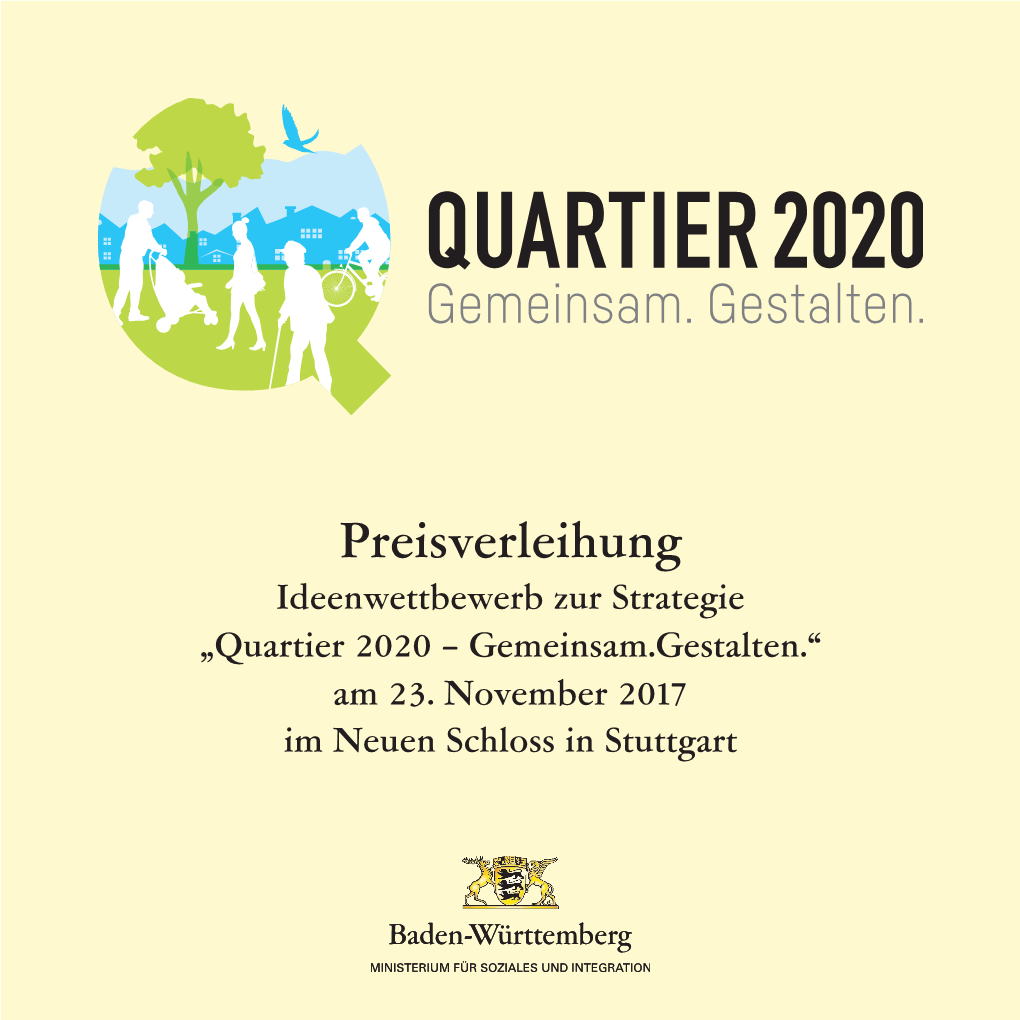 QUARTIER 2020
Gemeinsam. Gestalten.

Preisverleihung
Ideenwettbewerb zur Strategie
„Quartier 2020 – Gemeinsam.Gestalten.“
am 23. November 2017
im Neuen Schloss in Stuttgart

Baden-Württemberg
MINISTERIUM FÜR SOZIALES UND INTEGRATION